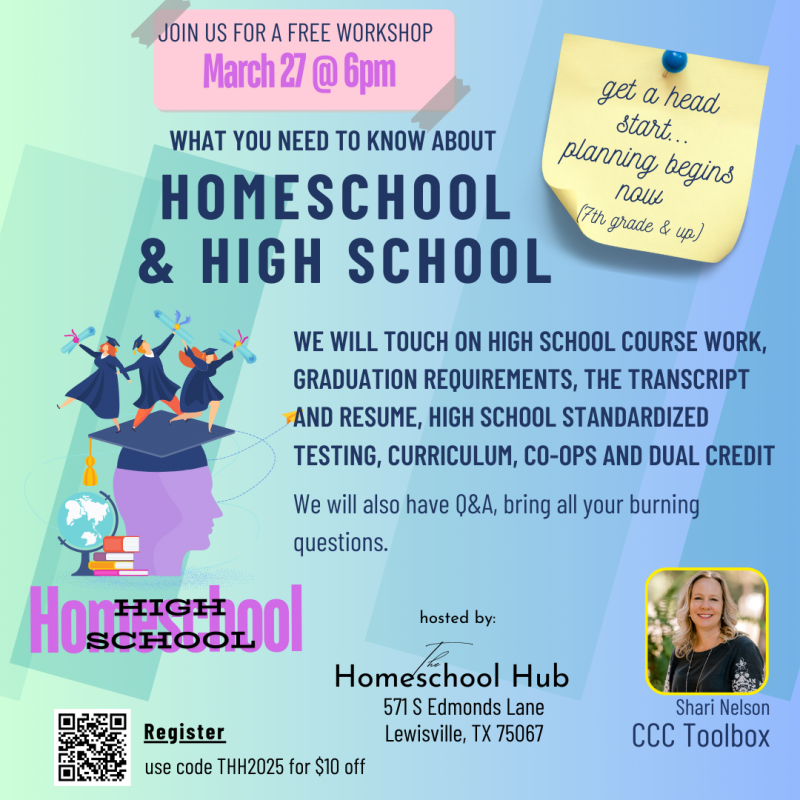 JOIN US FOR A FREE WORKSHOP
March 27 @ 6pm

get a head start... planning begins now (7th grade & up)

WHAT YOU NEED TO KNOW ABOUT
HOMESCHOOL & HIGH SCHOOL

WE WILL TOUCH ON HIGH SCHOOL COURSE WORK, GRADUATION REQUIREMENTS, THE TRANSCRIPT AND RESUME, HIGH SCHOOL STANDARDIZED TESTING, CURRICULUM, CO-OPS AND DUAL CREDIT

We will also have Q&A, bring all your burning questions.

Homeschool
HIGH SCHOOL

hosted by:
The
Homeschool Hub
571 S Edmonds Lane
Lewisville, TX 75067

Shari Nelson
CCC Toolbox

Register
use code THH2025 for $10 off